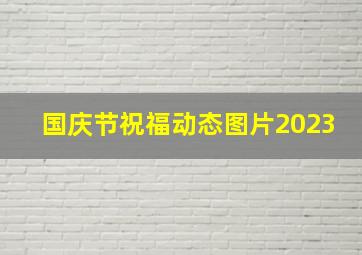 国庆节祝福动态图片2023